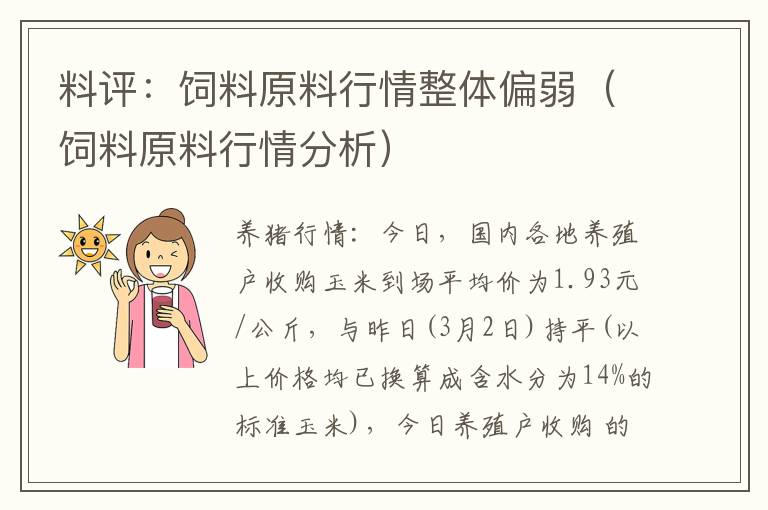 料评：饲料原料行情整体偏弱（饲料原料行情分析）

养猪行情：今日，国内各地养殖户收购玉米到场平均价为1.93元/公斤，与昨日(3月2日)持平(以上价格均已换算成含水分为14%的标准玉米)，今日养殖户收购的